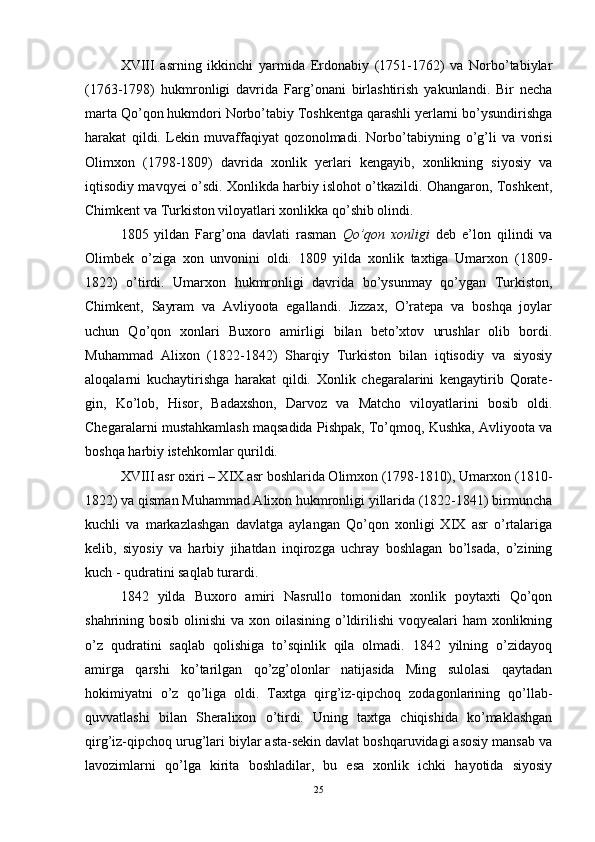 XVIII asrning ikkinchi yarmida Erdonabiy (1751-1762) va Norbo’tabiylar (1763-1798) hukmronligi davrida Farg’onani birlashtirish yakunlandi. Bir necha marta Qo’qon hukmdori Norbo’tabiy Toshkentga qarashli yerlarni bo’ysundirishga harakat qildi. Lekin muvaffaqiyat qozonolmadi. Norbo’tabiyning o’g’li va vorisi Olimxon (1798-1809) davrida xonlik yerlari kengayib, xonlikning siyosiy va iqtisodiy mavqyei o’sdi. Xonlikda harbiy islohot o’tkazildi. Ohangaron, Toshkent, Chimkent va Turkiston viloyatlari xonlikka qo’shib olindi.

1805 yildan Farg’ona davlati rasman Qo’qon xonligi deb e’lon qilindi va Olimbek o’ziga xon unvonini oldi. 1809 yilda xonlik taxtiga Umarxon (1809-1822) o’tirdi. Umarxon hukmronligi davrida bo’ysunmay qo’ygan Turkiston, Chimkent, Sayram va Avliyoota egallandi. Jizzax, O’ratepa va boshqa joylar uchun Qo’qon xonlari Buxoro amirligi bilan beto’xtov urushlar olib bordi. Muhammad Alixon (1822-1842) Sharqiy Turkiston bilan iqtisodiy va siyosiy aloqalarni kuchaytirishga harakat qildi. Xonlik chegaralarini kengaytirib Qorategin, Ko’lob, Hisor, Badaxshon, Darvoz va Matcho viloyatlarini bosib oldi. Chegaralarni mustahkamlash maqsadida Pishpak, To’qmoq, Kushka, Avliyoota va boshqa harbiy istehkomlar qurildi.

XVIII asr oxiri – XIX asr boshlarida Olimxon (1798-1810), Umarxon (1810-1822) va qisman Muhammad Alixon hukmronligi yillarida (1822-1841) birmuncha kuchli va markazlashgan davlatga aylangan Qo’qon xonligi XIX asr o’rtalariga kelib, siyosiy va harbiy jihatdan inqirozga uchray boshlagan bo’lsada, o’zining kuch - qudratini saqlab turardi.

1842 yilda Buxoro amiri Nasrullo tomonidan xonlik poytaxti Qo’qon shahrining bosib olinishi va xon oilasining o’ldirilishi voqyealari ham xonlikning o’z qudratini saqlab qolishiga to’sqinlik qila olmadi. 1842 yilning o’zidayoq amirga qarshi ko’tarilgan qo’zg’olonlar natijasida Ming sulolasi qaytadan hokimiyatni o’z qo’liga oldi. Taxtga qirg’iz-qipchoq zodagonlarining qo’llab-quvvatlashi bilan Sheralixon o’tirdi. Uning taxtga chiqishida ko’maklashgan qirg’iz-qipchoq urug’lari biylar asta-sekin davlat boshqaruvidagi asosiy mansab va lavozimlarni qo’lga kirita boshladilar, bu esa xonlik ichki hayotida siyosiy

25